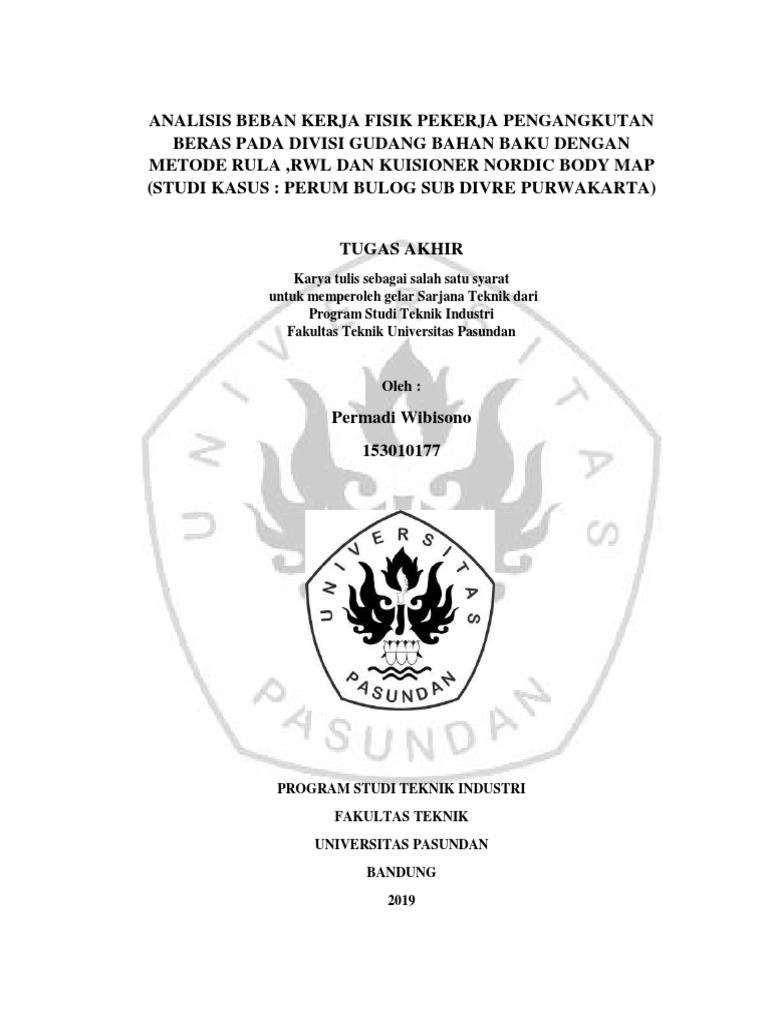 ANALISIS BEBAN KERJA FISIK PEKERJA PENGANGKUTAN BERAS PADA DIVISI GUDANG BAHAN BAKU DENGAN METODE RULA ,RWL DAN KUISIONER NORDIC BODY MAP (STUDI KASUS : PERUM BULOG SUB DIVRE PURWAKARTA)

TUGAS AKHIR

Karya tulis sebagai salah satu syarat untuk memperoleh gelar Sarjana Teknik dari Program Studi Teknik Industri Fakultas Teknik Universitas Pasundan

Oleh :

Permadi Wibisono

153010177

UNIVERSITAS PASUNDAN

UNIVERSITAS PASUNDAN

PROGRAM STUDI TEKNIK INDUSTRI

FAKULTAS TEKNIK

UNIVERSITAS PASUNDAN

BANDUNG

2019